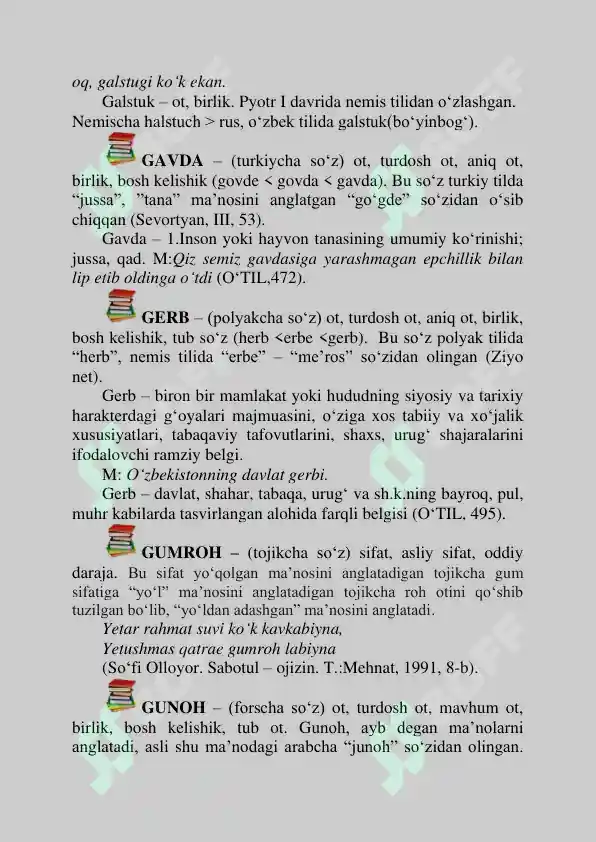 oq, galstugi ko‘k ekan.

Galstuk – ot, birlik. Pyotr I davrida nemis tilidan o‘zlashgan. Nemischa halstuch > rus, o‘zbek tilida galstuk(bo‘yinbog‘).

GAVDA – (turkiycha so‘z) ot, turdosh ot, aniq ot, birlik, bosh kelishik (govde < govda < gavda). Bu so‘z turkiy tilda “jussa”, ”tana” ma’nosini anglatgan “go‘gde” so‘zidan o‘sib chiqqan (Sevortyan, III, 53).

Gavda – 1.Inson yoki hayvon tanasining umumiy ko‘rinishi; jussa, qad. M:Qiz semiz gavdasiga yarashmagan epchillik bilan lip etib oldinga o‘tdi (O‘TIL,472).

GERB – (polyakcha so‘z) ot, turdosh ot, aniq ot, birlik, bosh kelishik, tub so‘z (herb <erbe <gerb). Bu so‘z polyak tilida “herb”, nemis tilida “erbe” – “me’ros” so‘zidan olingan (Ziyo net).

Gerb – biron bir mamlakat yoki hududning siyosiy va tarixiy harakterdagi g‘oyalari majmuasini, o‘ziga xos tabiiy va xo‘jalik xususiyatlari, tabaqaviy tafovutlarini, shaxs, urug‘ shajaralarini ifodalovchi ramziy belgi.

M: O‘zbekistonning davlat gerbi.

Gerb – davlat, shahar, tabaqa, urug‘ va sh.k.ning bayroq, pul, muhr kabilarda tasvirlangan alohida farqli belgisi (O‘TIL, 495).

GUMROH – (tojikcha so‘z) sifat, asliy sifat, oddiy daraja. Bu sifat yo‘qolgan ma’nosini anglatadigan tojikcha gum sifatiga “yo‘l” ma’nosini anglatadigan tojikcha roh otini qo‘shib tuzilgan bo‘lib, “yo‘ldan adashgan” ma’nosini anglatadi.

Yetar rahmat suvi ko‘k kavkabiyna,
Yetushmas qatrae gumroh labiyna
(So‘fi Olloyor. Sabotul – ojizin. T.:Mehnat, 1991, 8-b).

GUNOH – (forscha so‘z) ot, turdosh ot, mavhum ot, birlik, bosh kelishik, tub ot. Gunoh, ayb degan ma’nolarni anglatadi, asli shu ma’nodagi arabcha “junoh” so‘zidan olingan.